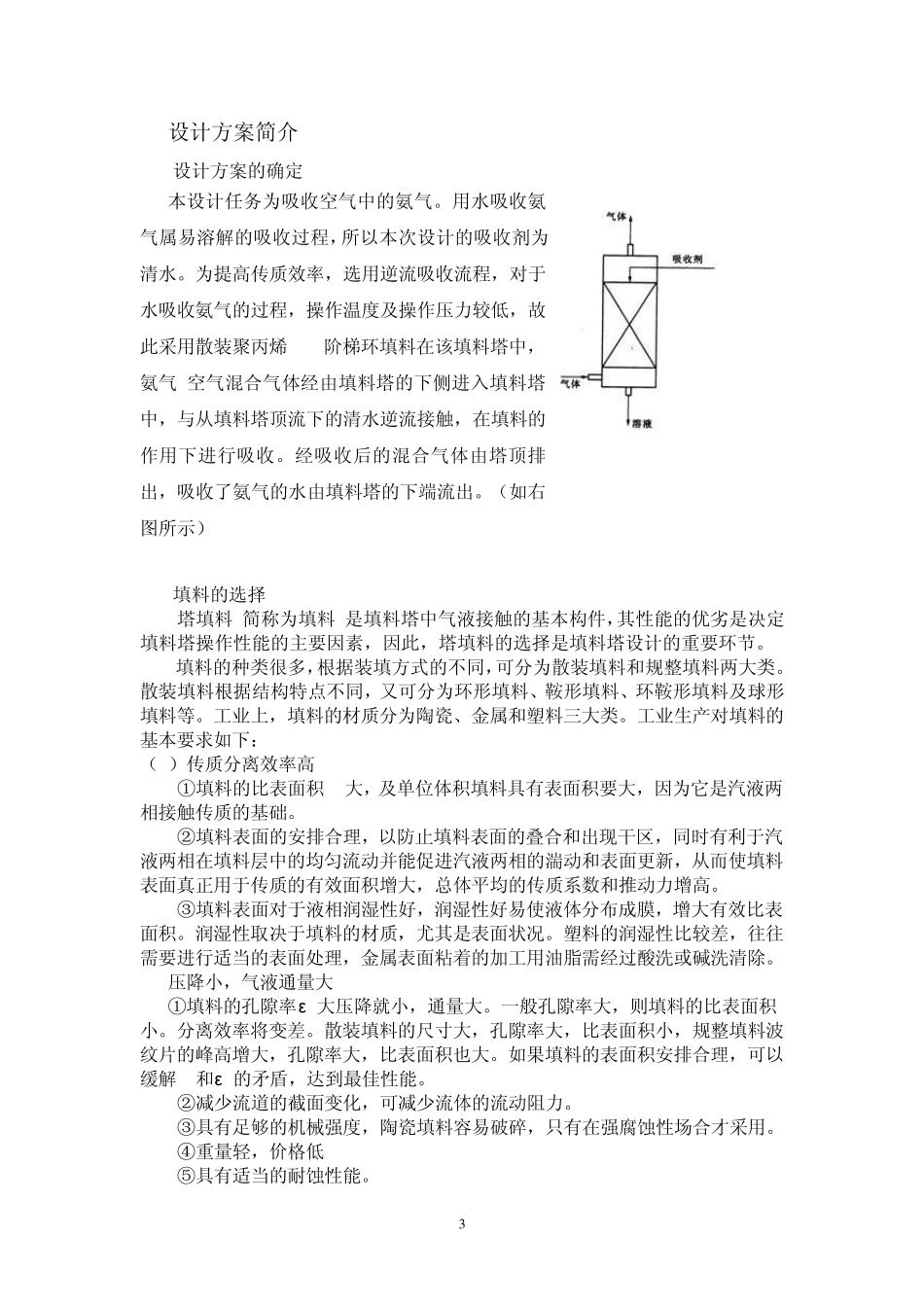 设计方案简介

设计方案的确定

本设计任务为吸收空气中的氨气。用水吸收氨气属易溶解的吸收过程，所以本次设计的吸收剂为清水。为提高传质效率，选用逆流吸收流程，对于水吸收氨气的过程，操作温度及操作压力较低，故此采用散装聚丙烯　　阶梯环填料在该填料塔中，氨气　空气混合气体经由填料塔的下侧进入填料塔中，与从填料塔顶流下的清水逆流接触，在填料的作用下进行吸收。经吸收后的混合气体由塔顶排出，吸收了氨气的水由填料塔的下端流出。（如右图所示）

气体

吸收剂

气体

溶液

填料的选择

塔填料　简称为填料　是填料塔中气液接触的基本构件，其性能的优劣是决定填料塔操作性能的主要因素，因此，塔填料的选择是填料塔设计的重要环节。

填料的种类很多，根据装填方式的不同，可分为散装填料和规整填料两大类。散装填料根据结构特点不同，又可分为环形填料、鞍形填料、环鞍形填料及球形填料等。工业上，填料的材质分为陶瓷、金属和塑料三大类。工业生产对填料的基本要求如下：

（　）传质分离效率高

①填料的比表面积　大，及单位体积填料具有表面积要大，因为它是汽液两相接触传质的基础。

②填料表面的安排合理，以防止填料表面的叠合和出现干区，同时有利于汽液两相在填料层中的均匀流动并能促进汽液两相的湍动和表面更新，从而使填料表面真正用于传质的有效面积增大，总体平均的传质系数和推动力增高。

③填料表面对于液相润湿性好，润湿性好易使液体分布成膜，增大有效比表面积。润湿性取决于填料的材质，尤其是表面状况。塑料的润湿性比较差，往往需要进行适当的表面处理，金属表面粘着的加工用油脂需经过酸洗或碱洗清除。

压降小，气液通量大

①填料的孔隙率ε　大压降就小，通量大。一般孔隙率大，则填料的比表面积小。分离效率将变差。散装填料的尺寸大，孔隙率大，比表面积小，规整填料波纹片的峰高增大，孔隙率大，比表面积也大。如果填料的表面积安排合理，可以缓解　和ε　的矛盾，达到最佳性能。

②减少流道的截面变化，可减少流体的流动阻力。

③具有足够的机械强度，陶瓷填料容易破碎，只有在强腐蚀性场合才采用。

④重量轻，价格低

⑤具有适当的耐蚀性能。

3